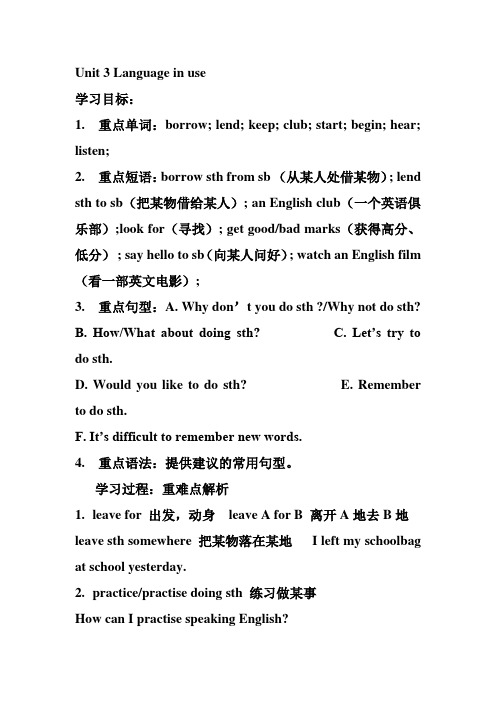 Unit 3 Language in use

学习目标：

1. 重点单词：borrow; lend; keep; club; start; begin; hear; listen;

2. 重点短语：borrow sth from sb （从某人处借某物）; lend sth to sb（把某物借给某人）; an English club（一个英语俱乐部）;look for（寻找）; get good/bad marks（获得高分、低分）; say hello to sb（向某人问好）; watch an English film（看一部英文电影）;

3. 重点句型：A. Why don’t you do sth ?/Why not do sth? B. How/What about doing sth? C. Let’s try to do sth. D. Would you like to do sth? E. Remember to do sth. F. It’s difficult to remember new words.

4. 重点语法：提供建议的常用句型。

学习过程：重难点解析

1. leave for 出发，动身 leave A for B 离开 A 地去 B 地 leave sth somewhere 把某物落在某地 I left my schoolbag at school yesterday.

2. practice/practise doing sth 练习做某事

How can I practise speaking English?